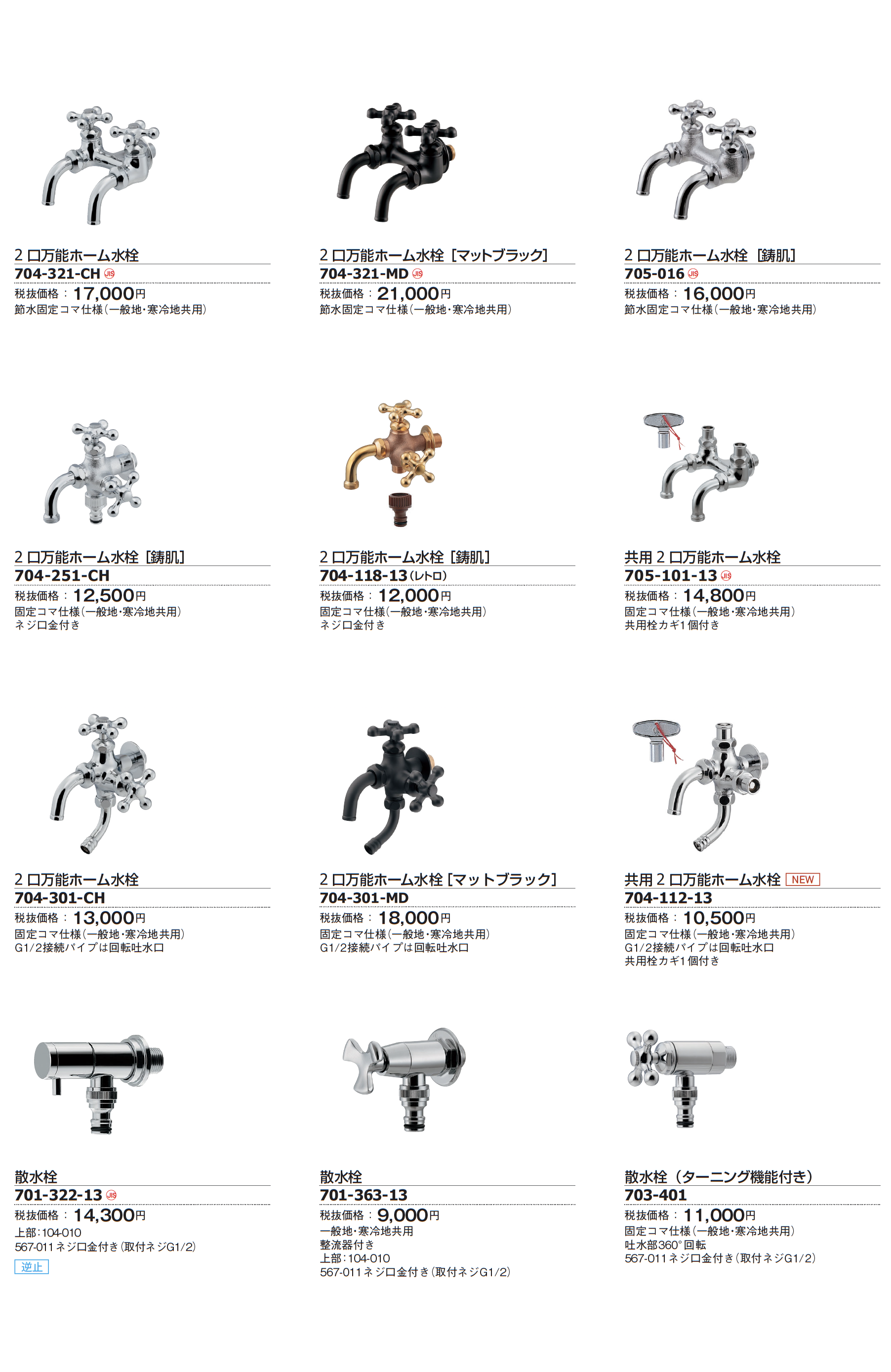 2口万能ホーム水栓
704-321-CH JIS
税抜価格：17,000円
節水固定コマ仕様(一般地・寒冷地共用)

2口万能ホーム水栓［マットブラック］
704-321-MD JIS
税抜価格：21,000円
節水固定コマ仕様(一般地・寒冷地共用)

2口万能ホーム水栓［鋳肌］
705-016 JIS
税抜価格：16,000円
節水固定コマ仕様(一般地・寒冷地共用)

2口万能ホーム水栓［鋳肌］
704-251-CH
税抜価格：12,500円
固定コマ仕様(一般地・寒冷地共用)
ネジ口金付き

2口万能ホーム水栓［鋳肌］
704-118-13(レトロ)
税抜価格：12,000円
固定コマ仕様(一般地・寒冷地共用)
ネジ口金付き

共用2口万能ホーム水栓
705-101-13 JIS
税抜価格：14,800円
固定コマ仕様(一般地・寒冷地共用)
共用栓カギ1個付き

2口万能ホーム水栓
704-301-CH
税抜価格：13,000円
固定コマ仕様(一般地・寒冷地共用)
G1/2接続パイプは回転吐水口

2口万能ホーム水栓［マットブラック］
704-301-MD
税抜価格：18,000円
固定コマ仕様(一般地・寒冷地共用)
G1/2接続パイプは回転吐水口

共用2口万能ホーム水栓 NEW
704-112-13
税抜価格：10,500円
固定コマ仕様(一般地・寒冷地共用)
G1/2接続パイプは回転吐水口
共用栓カギ1個付き

散水栓
701-322-13 JIS
税抜価格：14,300円
上部：104-010
567-011ネジ口金付き(取付ネジG1/2)
逆止

散水栓
701-363-13
税抜価格：9,000円
一般地・寒冷地共用
整流器付き
上部：104-010
567-011ネジ口金付き(取付ネジG1/2)

散水栓(ターニング機能付き)
703-401
税抜価格：11,000円
固定コマ仕様(一般地・寒冷地共用)
吐水部360°回転
567-011ネジ口金付き(取付ネジG1/2)